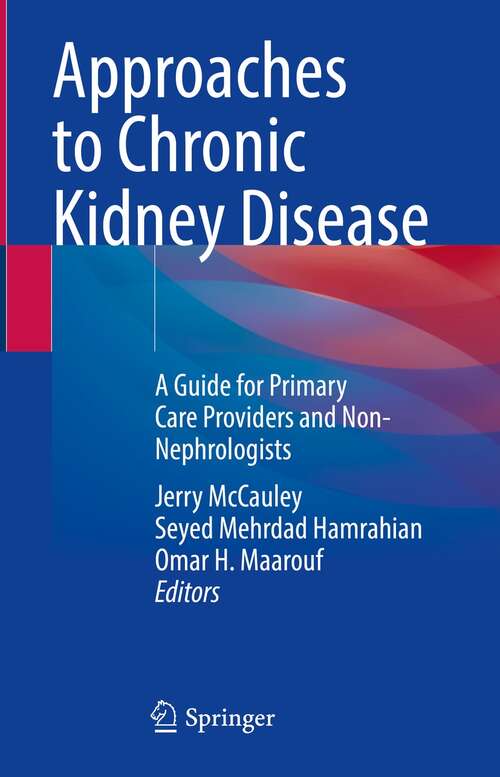 Approaches to Chronic Kidney Disease

A Guide for Primary Care Providers and Non-Nephrologists

Jerry McCauley
Seyed Mehrdad Hamrahian
Omar H. Maarouf
Editors

Springer